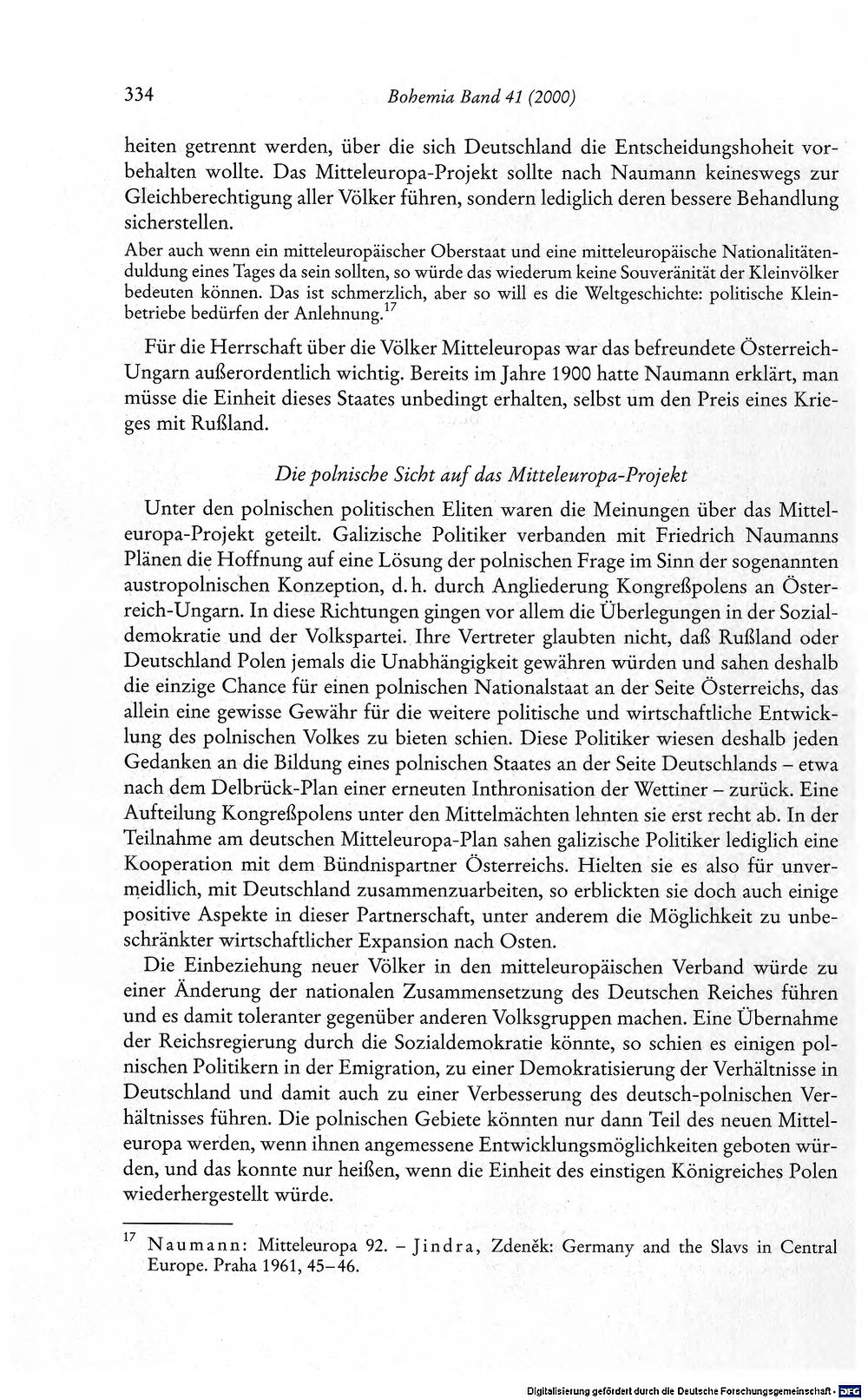 334 Bohemia Band 41 (2000)

heiten getrennt werden, über die sich Deutschland die Entscheidungshoheit vorbehalten wollte. Das Mitteleuropa-Projekt sollte nach Naumann keineswegs zur Gleichberechtigung aller Völker führen, sondern lediglich deren bessere Behandlung sicherstellen.

Aber auch wenn ein mitteleuropäischer Oberstaat und eine mitteleuropäische Nationalitätenduldung eines Tages da sein sollten, so würde das wiederum keine Souveränität der Kleinvölker bedeuten können. Das ist schmerzlich, aber so will es die Weltgeschichte: politische Kleinbetriebe bedürfen der Anlehnung.$^{17}$

Für die Herrschaft über die Völker Mitteleuropas war das befreundete Österreich-Ungarn außerordentlich wichtig. Bereits im Jahre 1900 hatte Naumann erklärt, man müsse die Einheit dieses Staates unbedingt erhalten, selbst um den Preis eines Krieges mit Rußland.

Die polnische Sicht auf das Mitteleuropa-Projekt

Unter den polnischen politischen Eliten waren die Meinungen über das Mitteleuropa-Projekt geteilt. Galizische Politiker verbanden mit Friedrich Naumanns Plänen die Hoffnung auf eine Lösung der polnischen Frage im Sinn der sogenannten austropolnischen Konzeption, d. h. durch Angliederung Kongreßpolens an Österreich-Ungarn. In diese Richtungen gingen vor allem die Überlegungen in der Sozialdemokratie und der Volkspartei. Ihre Vertreter glaubten nicht, daß Rußland oder Deutschland Polen jemals die Unabhängigkeit gewähren würden und sahen deshalb die einzige Chance für einen polnischen Nationalstaat an der Seite Österreichs, das allein eine gewisse Gewähr für die weitere politische und wirtschaftliche Entwicklung des polnischen Volkes zu bieten schien. Diese Politiker wiesen deshalb jeden Gedanken an die Bildung eines polnischen Staates an der Seite Deutschlands – etwa nach dem Delbrück-Plan einer erneuten Inthronisation der Wettiner – zurück. Eine Aufteilung Kongreßpolens unter den Mittelmächten lehnten sie erst recht ab. In der Teilnahme am deutschen Mitteleuropa-Plan sahen galizische Politiker lediglich eine Kooperation mit dem Bündnispartner Österreichs. Hielten sie es also für unvermeidlich, mit Deutschland zusammenzuarbeiten, so erblickten sie doch auch einige positive Aspekte in dieser Partnerschaft, unter anderem die Möglichkeit zu unbeschränkter wirtschaftlicher Expansion nach Osten.

Die Einbeziehung neuer Völker in den mitteleuropäischen Verband würde zu einer Änderung der nationalen Zusammensetzung des Deutschen Reiches führen und es damit toleranter gegenüber anderen Volksgruppen machen. Eine Übernahme der Reichsregierung durch die Sozialdemokratie könnte, so schien es einigen polnischen Politikern in der Emigration, zu einer Demokratisierung der Verhältnisse in Deutschland und damit auch zu einer Verbesserung des deutsch-polnischen Verhältnisses führen. Die polnischen Gebiete könnten nur dann Teil des neuen Mitteleuropa werden, wenn ihnen angemessene Entwicklungsmöglichkeiten geboten würden, und das konnte nur heißen, wenn die Einheit des einstigen Königreiches Polen wiederhergestellt würde.

$^{17}$ Naumann: Mitteleuropa 92. – Jindra, Zdeněk: Germany and the Slavs in Central Europe. Praha 1961, 45–46.

Digitalisierung gefördert durch die Deutsche Forschungsgemeinschaft · DFG